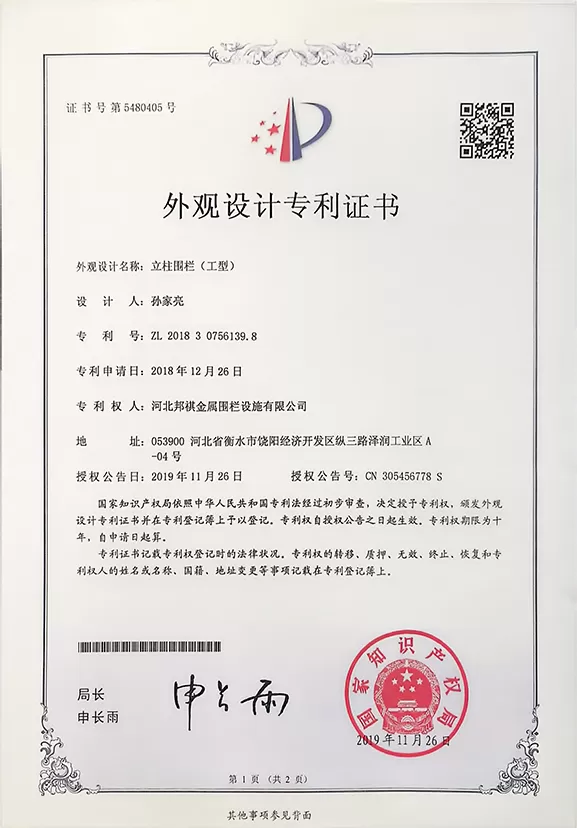 证书号第5480405号

外观设计专利证书

外观设计名称：立柱围栏（工型）

设 计 人：孙家亮

专 利 号：ZL 2018 3 0756139.8

专利申请日：2018年12月26日

专 利 权 人：河北邦祺金属围栏设施有限公司

地 址：053900 河北省衡水市饶阳经济开发区纵三路泽润工业区A-04号

授权公告日：2019年11月26日 授权公告号：CN 305456778 S

国家知识产权局依照中华人民共和国专利法经过初步审查，决定授予专利权，颁发外观设计专利证书并在专利登记簿上予以登记。专利权自授权公告之日起生效。专利权期限为十年，自申请日起算。

专利证书记载专利权登记时的法律状况。专利权的转移、质押、无效、终止、恢复和专利权人的姓名或名称、国籍、地址变更等事项记载在专利登记簿上。

局长
申长雨

申长雨

国家知识产权局

2019年11月26日

第1页（共2页）

其他事项参见背面